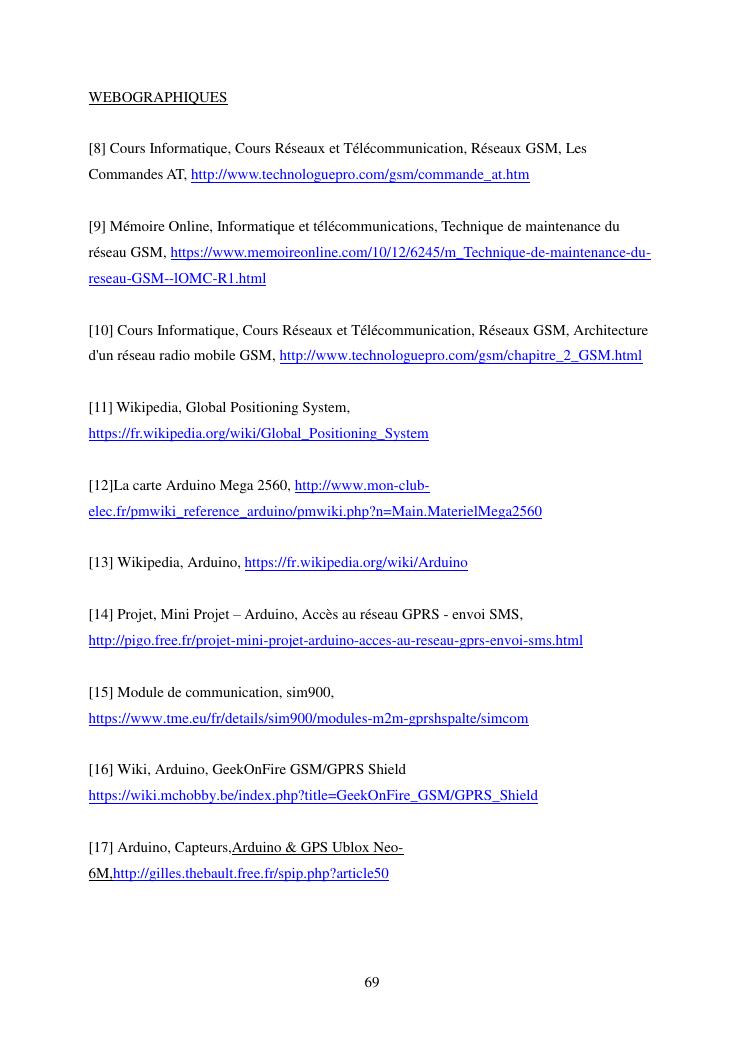 WEBOGRAPHIQUES

[8] Cours Informatique, Cours Réseaux et Télécommunication, Réseaux GSM, Les Commandes AT, http://www.technologuepro.com/gsm/commande_at.htm

[9] Mémoire Online, Informatique et télécommunications, Technique de maintenance du réseau GSM, https://www.memoireonline.com/10/12/6245/m_Technique-de-maintenance-du-reseau-GSM--lOMC-R1.html

[10] Cours Informatique, Cours Réseaux et Télécommunication, Réseaux GSM, Architecture d'un réseau radio mobile GSM, http://www.technologuepro.com/gsm/chapitre_2_GSM.html

[11] Wikipedia, Global Positioning System, https://fr.wikipedia.org/wiki/Global_Positioning_System

[12]La carte Arduino Mega 2560, http://www.mon-club-elec.fr/pmwiki_reference_arduino/pmwiki.php?n=Main.MaterielMega2560

[13] Wikipedia, Arduino, https://fr.wikipedia.org/wiki/Arduino

[14] Projet, Mini Projet – Arduino, Accès au réseau GPRS - envoi SMS, http://pigo.free.fr/projet-mini-projet-arduino-acces-au-reseau-gprs-envoi-sms.html

[15] Module de communication, sim900, https://www.tme.eu/fr/details/sim900/modules-m2m-gprshspalte/simcom

[16] Wiki, Arduino, GeekOnFire GSM/GPRS Shield https://wiki.mchobby.be/index.php?title=GeekOnFire_GSM/GPRS_Shield

[17] Arduino, Capteurs,Arduino & GPS Ublox Neo-6M,http://gilles.thebault.free.fr/spip.php?article50

69